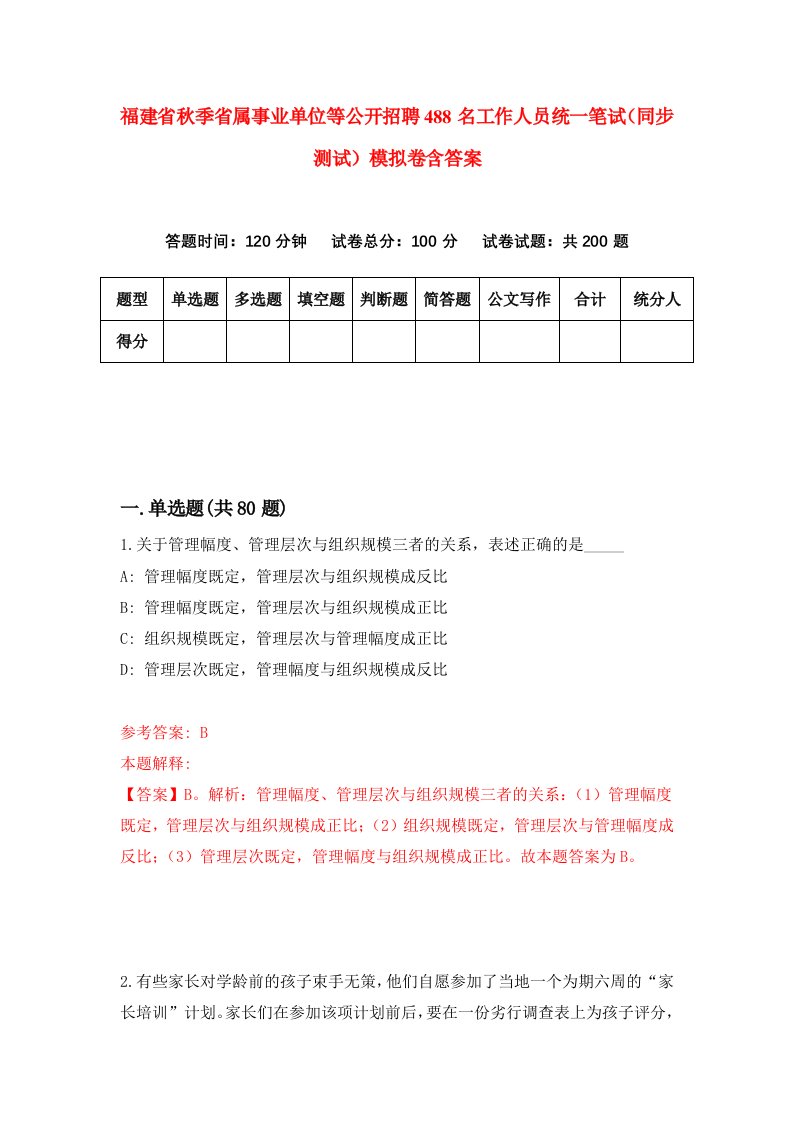 福建省秋季省属事业单位等公开招聘488名工作人员统一笔试(同步测试）模拟卷含答案

答题时间：120分钟　试卷总分：100分　试卷试题：共200题

| 题型 | 单选题 | 多选题 | 填空题 | 判断题 | 简答题 | 公文写作 | 合计 | 统分人 |
|---|---|---|---|---|---|---|---|---|
| 得分 | | | | | | | | |

一.单选题(共80题)

1.关于管理幅度、管理层次与组织规模三者的关系，表述正确的是_____

A: 管理幅度既定，管理层次与组织规模成反比

B: 管理幅度既定，管理层次与组织规模成正比

C: 组织规模既定，管理层次与管理幅度成正比

D: 管理层次既定，管理幅度与组织规模成反比

参考答案: B

本题解释:

【答案】B。解析：管理幅度、管理层次与组织规模三者的关系：（1）管理幅度既定，管理层次与组织规模成正比；（2）组织规模既定，管理层次与管理幅度成反比；（3）管理层次既定，管理幅度与组织规模成正比。故本题答案为B。

2.有些家长对学龄前的孩子束手无策，他们自愿参加了当地一个为期六周的“家长培训”计划。家长们在参加该项计划前后，要在一份劣行调查表上为孩子评分，